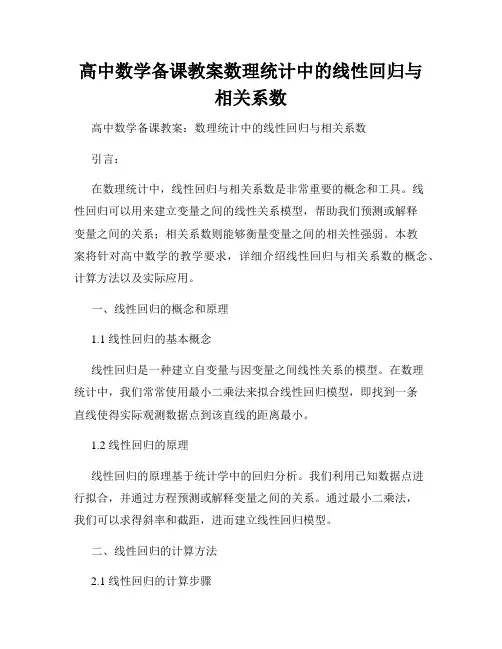 高中数学备课教案数理统计中的线性回归与相关系数

高中数学备课教案：数理统计中的线性回归与相关系数

引言：

在数理统计中，线性回归与相关系数是非常重要的概念和工具。线性回归可以用来建立变量之间的线性关系模型，帮助我们预测或解释变量之间的关系；相关系数则能够衡量变量之间的相关性强弱。本教案将针对高中数学的教学要求，详细介绍线性回归与相关系数的概念、计算方法以及实际应用。

一、线性回归的概念和原理

1.1 线性回归的基本概念

线性回归是一种建立自变量与因变量之间线性关系的模型。在数理统计中，我们常常使用最小二乘法来拟合线性回归模型，即找到一条直线使得实际观测数据点到该直线的距离最小。

1.2 线性回归的原理

线性回归的原理基于统计学中的回归分析。我们利用已知数据点进行拟合，并通过方程预测或解释变量之间的关系。通过最小二乘法，我们可以求得斜率和截距，进而建立线性回归模型。

二、线性回归的计算方法

2.1 线性回归的计算步骤